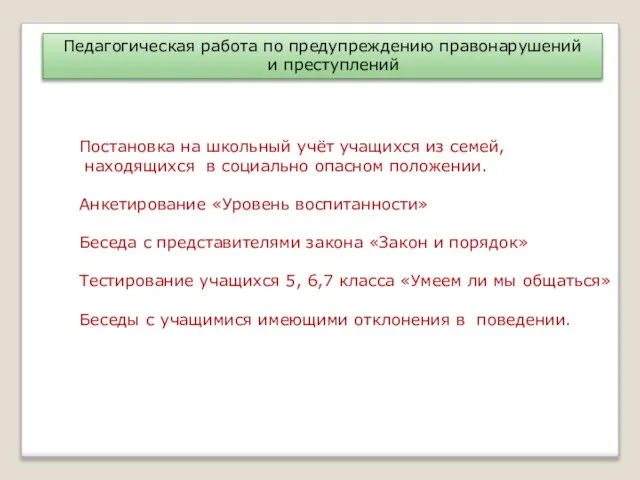 Педагогическая работа по предупреждению правонарушений и преступлений

Постановка на школьный учёт учащихся из семей, находящихся в социально опасном положении.

Анкетирование «Уровень воспитанности»

Беседа с представителями закона «Закон и порядок»

Тестирование учащихся 5, 6,7 класса «Умеем ли мы общаться»

Беседы с учащимися имеющими отклонения в поведении.